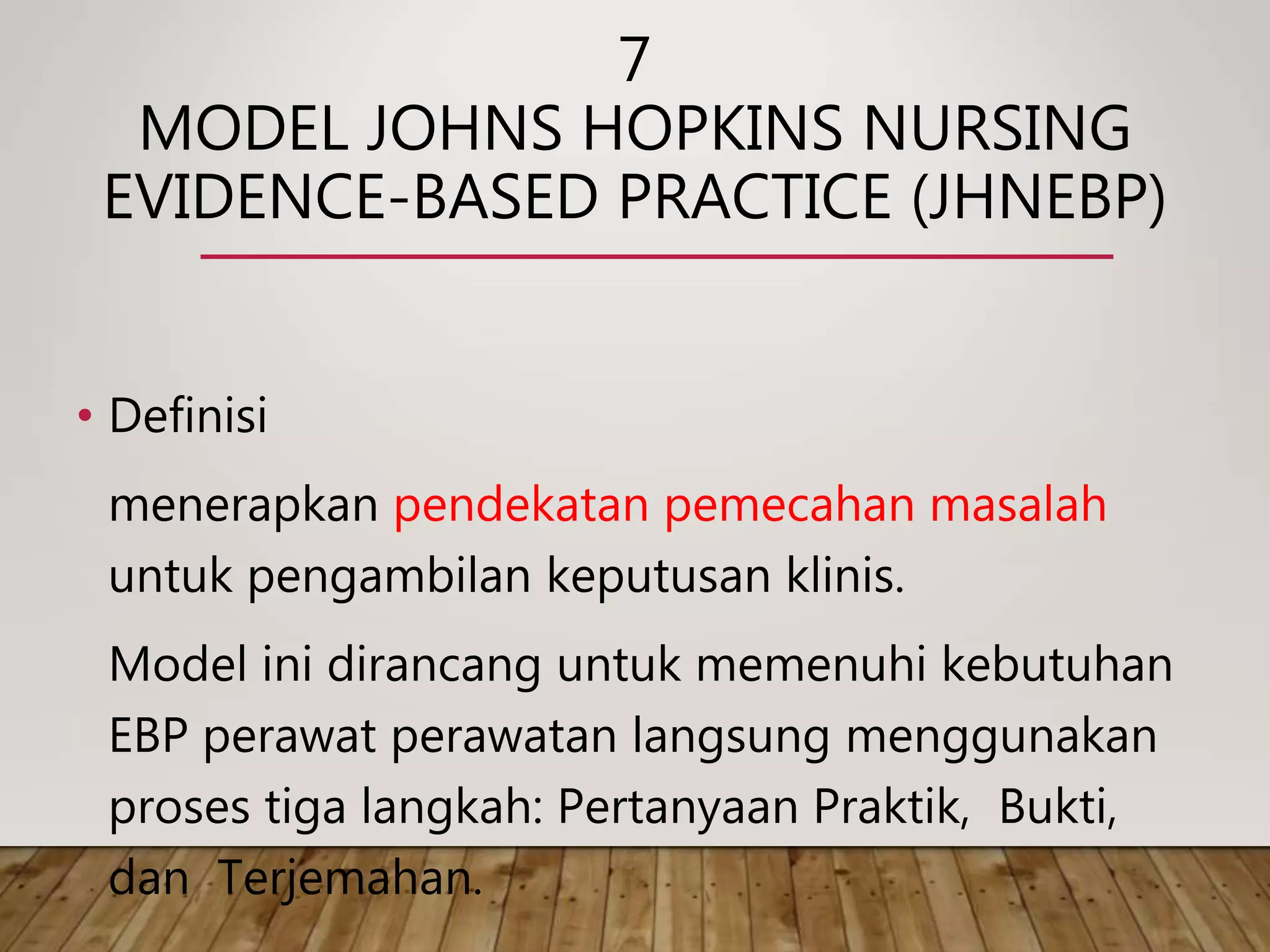 7
MODEL JOHNS HOPKINS NURSING EVIDENCE-BASED PRACTICE (JHNEBP)

• Definisi

menerapkan pendekatan pemecahan masalah untuk pengambilan keputusan klinis.

Model ini dirancang untuk memenuhi kebutuhan EBP perawat perawatan langsung menggunakan proses tiga langkah: Pertanyaan Praktik, Bukti, dan Terjemahan.